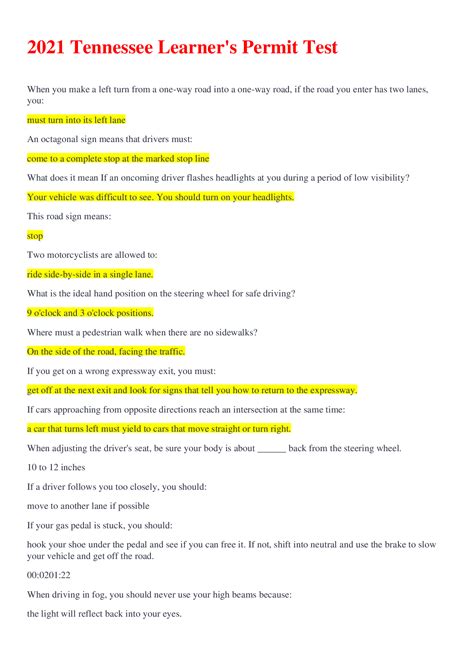 2021 Tennessee Learner's Permit Test

When you make a left turn from a one-way road into a one-way road, if the road you enter has two lanes, you:

must turn into its left lane

An octagonal sign means that drivers must:

come to a complete stop at the marked stop line

What does it mean If an oncoming driver flashes headlights at you during a period of low visibility?

Your vehicle was difficult to see. You should turn on your headlights.

This road sign means:

stop

Two motorcyclists are allowed to:

ride side-by-side in a single lane.

What is the ideal hand position on the steering wheel for safe driving?

9 o'clock and 3 o'clock positions.

Where must a pedestrian walk when there are no sidewalks?

On the side of the road, facing the traffic.

If you get on a wrong expressway exit, you must:

get off at the next exit and look for signs that tell you how to return to the expressway.

If cars approaching from opposite directions reach an intersection at the same time:

a car that turns left must yield to cars that move straight or turn right.

When adjusting the driver's seat, be sure your body is about ______ back from the steering wheel.

10 to 12 inches

If a driver follows you too closely, you should:

move to another lane if possible

If your gas pedal is stuck, you should:

hook your shoe under the pedal and see if you can free it. If not, shift into neutral and use the brake to slow your vehicle and get off the road.

00:0201:22

When driving in fog, you should never use your high beams because:

the light will reflect back into your eyes.